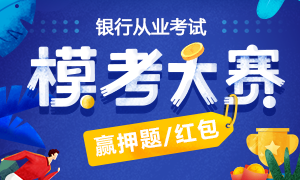 银行从业考试

模考大赛

赢押题/红包